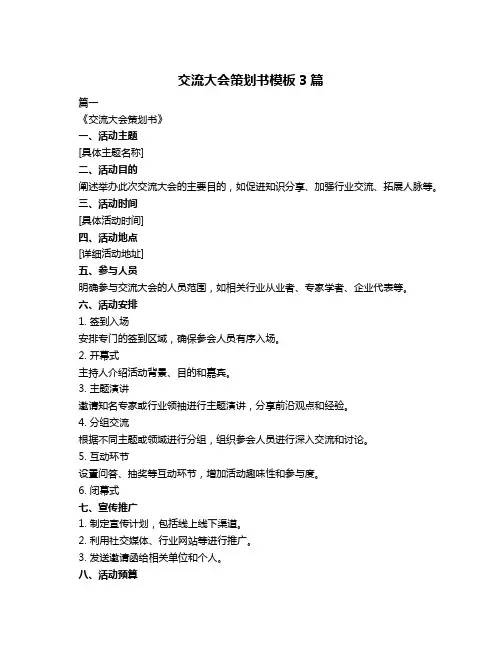 交流大会策划书模板 3 篇

篇一

《交流大会策划书》

一、活动主题

[具体主题名称]

二、活动目的

阐述举办此次交流大会的主要目的，如促进知识分享、加强行业交流、拓展人脉等。

三、活动时间

[具体活动时间]

四、活动地点

[详细活动地址]

五、参与人员

明确参与交流大会的人员范围，如相关行业从业者、专家学者、企业代表等。

六、活动安排

1. 签到入场

安排专门的签到区域，确保参会人员有序入场。

2. 开幕式

主持人介绍活动背景、目的和嘉宾。

3. 主题演讲

邀请知名专家或行业领袖进行主题演讲，分享前沿观点和经验。

4. 分组交流

根据不同主题或领域进行分组，组织参会人员进行深入交流和讨论。

5. 互动环节

设置问答、抽奖等互动环节，增加活动趣味性和参与度。

6. 闭幕式

七、宣传推广

1. 制定宣传计划，包括线上线下渠道。

2. 利用社交媒体、行业网站等进行推广。

3. 发送邀请函给相关单位和个人。

八、活动预算